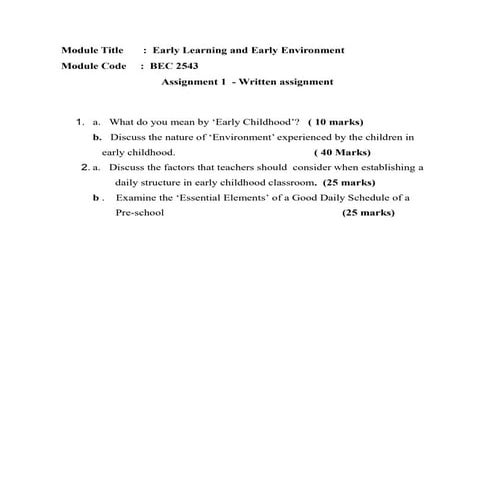 Module Title : Early Learning and Early Environment
Module Code : BEC 2543

Assignment 1 - Written assignment

1. a. What do you mean by 'Early Childhood'? ( 10 marks)
b. Discuss the nature of 'Environment' experienced by the children in early childhood. ( 40 Marks)
2. a. Discuss the factors that teachers should consider when establishing a daily structure in early childhood classroom. (25 marks)
b . Examine the 'Essential Elements' of a Good Daily Schedule of a Pre-school (25 marks)